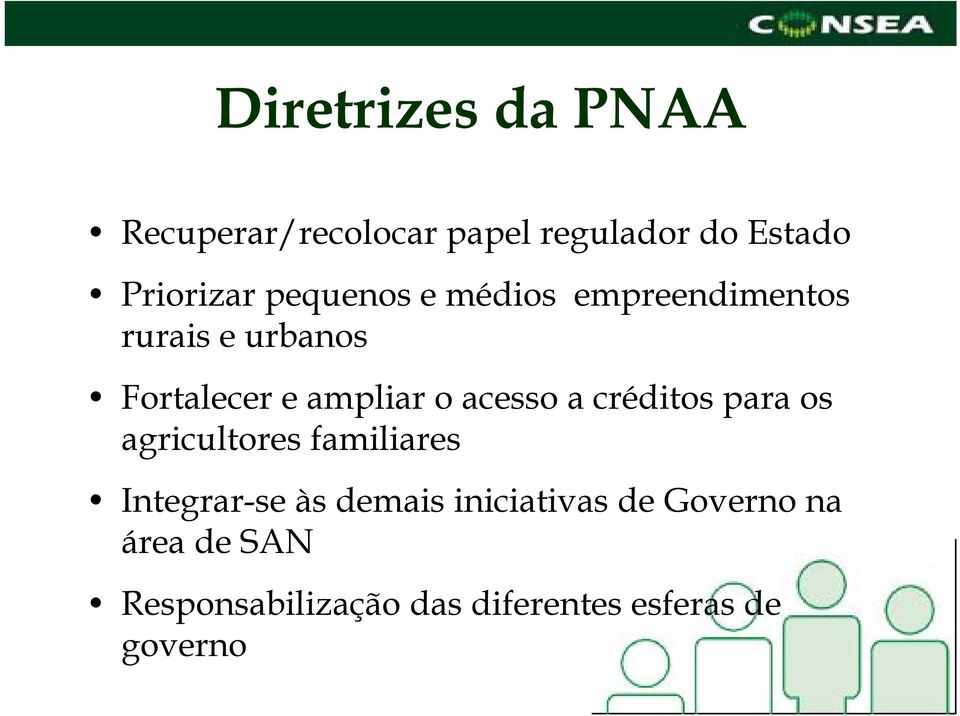 CONSEA

Diretrizes da PNAA

• Recuperar/recolocar papel regulador do Estado

• Priorizar pequenos e médios empreendimentos rurais e urbanos

• Fortalecer e ampliar o acesso a créditos para os agricultores familiares

• Integrar-se às demais iniciativas de Governo na área de SAN

• Responsabilização das diferentes esferas de governo